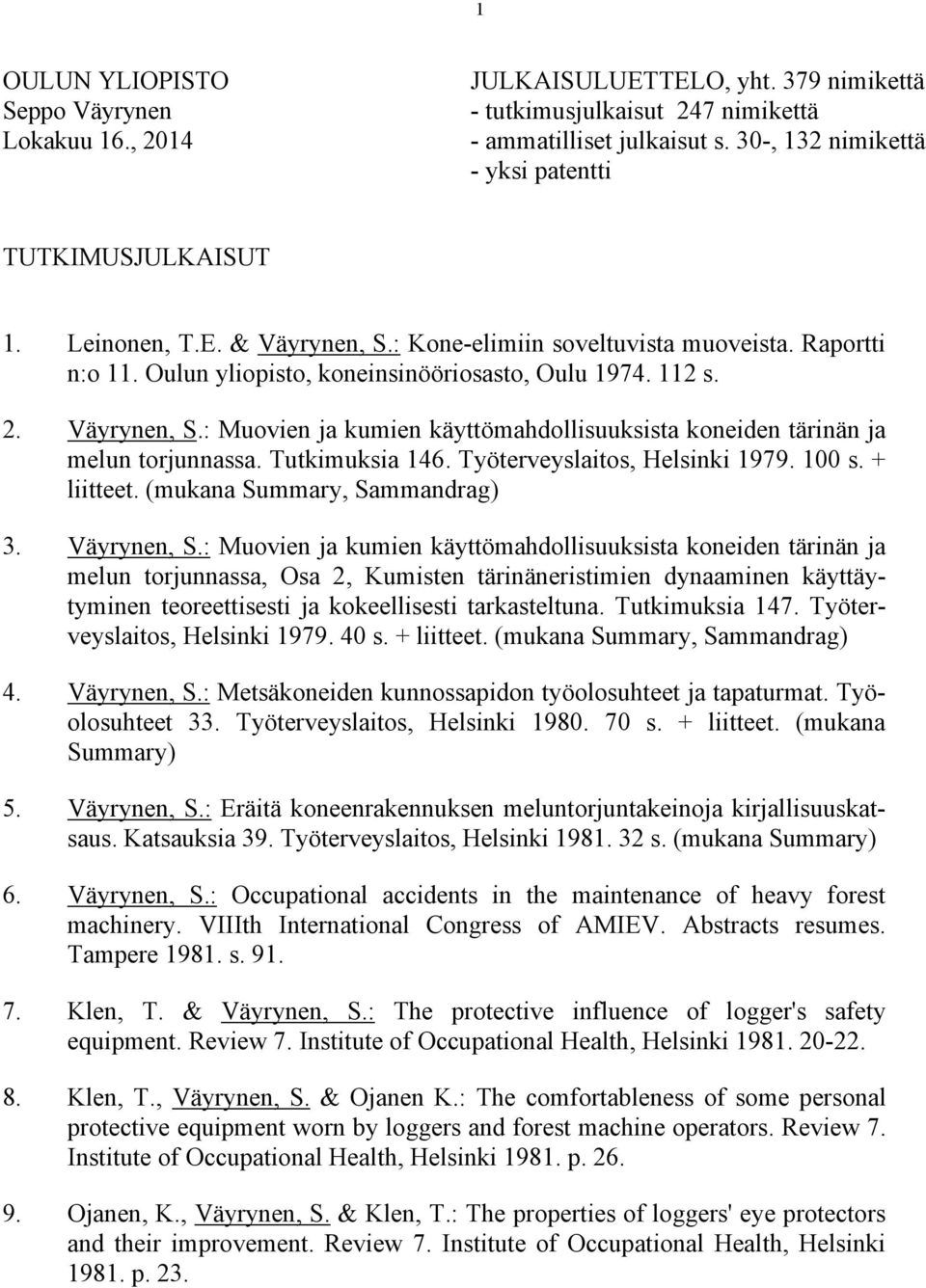 1

OULUN YLIOPISTO
Seppo Väyrynen
Lokakuu 16., 2014

JULKAISULUETTELO, yht. 379 nimikettä
- tutkimusjulkaisut 247 nimikettä
- ammatilliset julkaisut s. 30-, 132 nimikettä
- yksi patentti

TUTKIMUSJULKAISUT

1. Leinonen, T.E. & Väyrynen, S.: Kone-elimiin soveltuvista muoveista. Raportti n:o 11. Oulun yliopisto, koneinsinööriosasto, Oulu 1974. 112 s.

2. Väyrynen, S.: Muovien ja kumien käyttömahdollisuuksista koneiden tärinän ja melun torjunnassa. Tutkimuksia 146. Työterveyslaitos, Helsinki 1979. 100 s. + liitteet. (mukana Summary, Sammandrag)

3. Väyrynen, S.: Muovien ja kumien käyttömahdollisuuksista koneiden tärinän ja melun torjunnassa, Osa 2, Kumisten tärinäneristimien dynaaminen käyttäytyminen teoreettisesti ja kokeellisesti tarkasteltuna. Tutkimuksia 147. Työterveyslaitos, Helsinki 1979. 40 s. + liitteet. (mukana Summary, Sammandrag)

4. Väyrynen, S.: Metsäkoneiden kunnossapidon työolosuhteet ja tapaturmat. Työolosuhteet 33. Työterveyslaitos, Helsinki 1980. 70 s. + liitteet. (mukana Summary)

5. Väyrynen, S.: Eräitä koneenrakennuksen meluntorjuntakeinoja kirjallisuuskatsaus. Katsauksia 39. Työterveyslaitos, Helsinki 1981. 32 s. (mukana Summary)

6. Väyrynen, S.: Occupational accidents in the maintenance of heavy forest machinery. VIIIth International Congress of AMIEV. Abstracts resumes. Tampere 1981. s. 91.

7. Klen, T. & Väyrynen, S.: The protective influence of logger's safety equipment. Review 7. Institute of Occupational Health, Helsinki 1981. 20-22.

8. Klen, T., Väyrynen, S. & Ojanen K.: The comfortableness of some personal protective equipment worn by loggers and forest machine operators. Review 7. Institute of Occupational Health, Helsinki 1981. p. 26.

9. Ojanen, K., Väyrynen, S. & Klen, T.: The properties of loggers' eye protectors and their improvement. Review 7. Institute of Occupational Health, Helsinki 1981. p. 23.